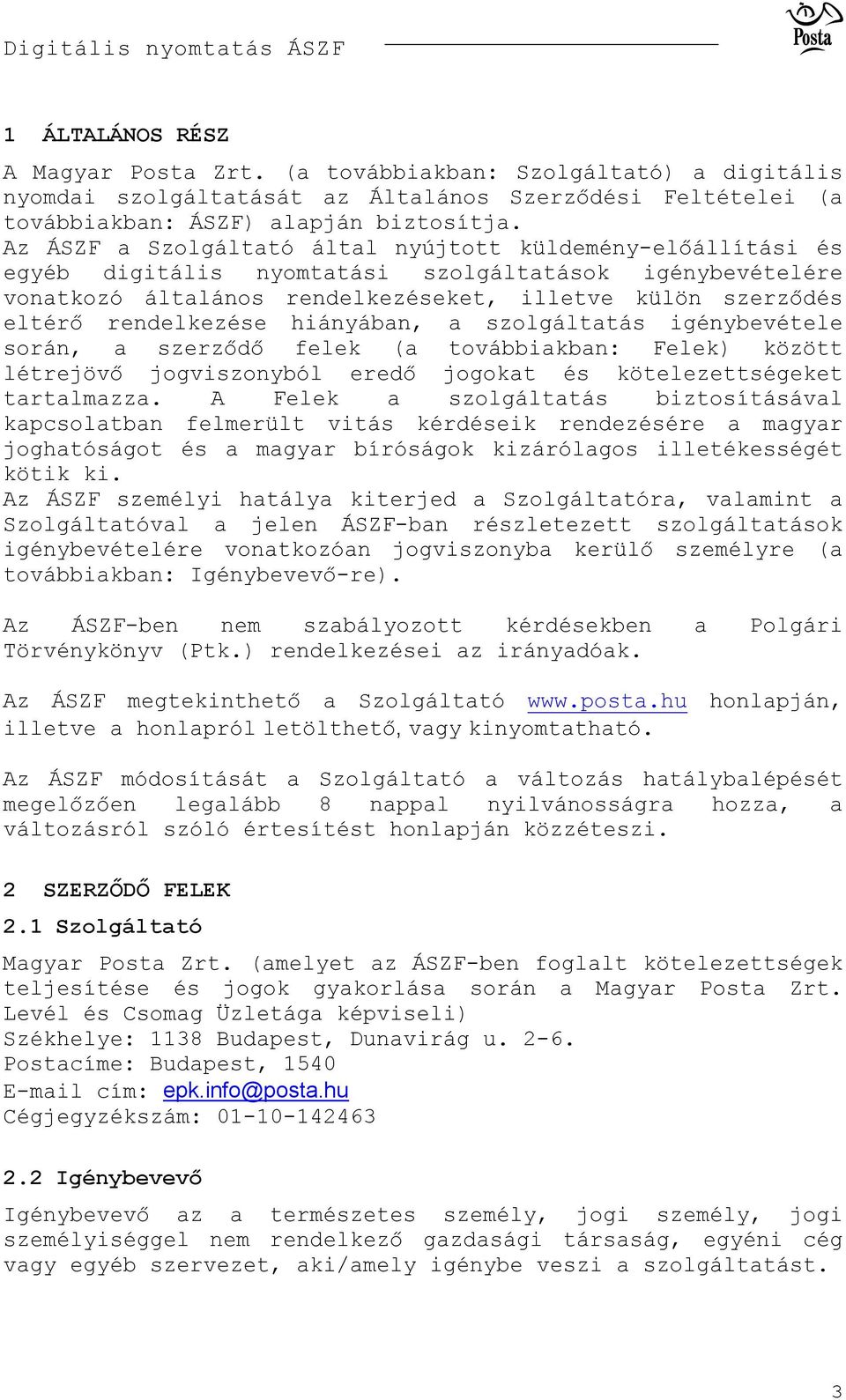 Digitális nyomtatás ÁSZF

Posta

1 ÁLTALÁNOS RÉSZ

A Magyar Posta Zrt. (a továbbiakban: Szolgáltató) a digitális nyomdai szolgáltatását az Általános Szerződési Feltételei (a továbbiakban: ÁSZF) alapján biztosítja.
Az ÁSZF a Szolgáltató által nyújtott küldemény-előállítási és egyéb digitális nyomtatási szolgáltatások igénybevételére vonatkozó általános rendelkezéseket, illetve külön szerződés eltérő rendelkezése hiányában, a szolgáltatás igénybevétele során, a szerződő felek (a továbbiakban: Felek) között létrejövő jogviszonyból eredő jogokat és kötelezettségeket tartalmazza. A Felek a szolgáltatás biztosításával kapcsolatban felmerült vitás kérdéseik rendezésére a magyar joghatóságot és a magyar bíróságok kizárólagos illetékességét kötik ki.
Az ÁSZF személyi hatálya kiterjed a Szolgáltatóra, valamint a Szolgáltatóval a jelen ÁSZF-ban részletezett szolgáltatások igénybevételére vonatkozóan jogviszonyba kerülő személyre (a továbbiakban: Igénybevevő-re).

Az ÁSZF-ben nem szabályozott kérdésekben a Polgári Törvénykönyv (Ptk.) rendelkezései az irányadóak.

Az ÁSZF megtekinthető a Szolgáltató www.posta.hu honlapján, illetve a honlapról letölthető, vagy kinyomtatható.

Az ÁSZF módosítását a Szolgáltató a változás hatálybalépését megelőzően legalább 8 nappal nyilvánosságra hozza, a változásról szóló értesítést honlapján közzéteszi.

2 SZERZŐDŐ FELEK

2.1 Szolgáltató

Magyar Posta Zrt. (amelyet az ÁSZF-ben foglalt kötelezettségek teljesítése és jogok gyakorlása során a Magyar Posta Zrt. Levél és Csomag Üzletága képviseli)
Székhelye: 1138 Budapest, Dunavirág u. 2-6.
Postacíme: Budapest, 1540
E-mail cím: epk.info@posta.hu
Cégjegyzékszám: 01-10-142463

2.2 Igénybevevő

Igénybevevő az a természetes személy, jogi személy, jogi személyiséggel nem rendelkező gazdasági társaság, egyéni cég vagy egyéb szervezet, aki/amely igénybe veszi a szolgáltatást.

3